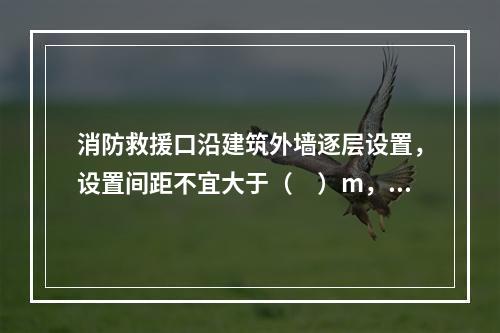 消防救援口沿建筑外墙逐层设置，设置间距不宜大于（　）m，...